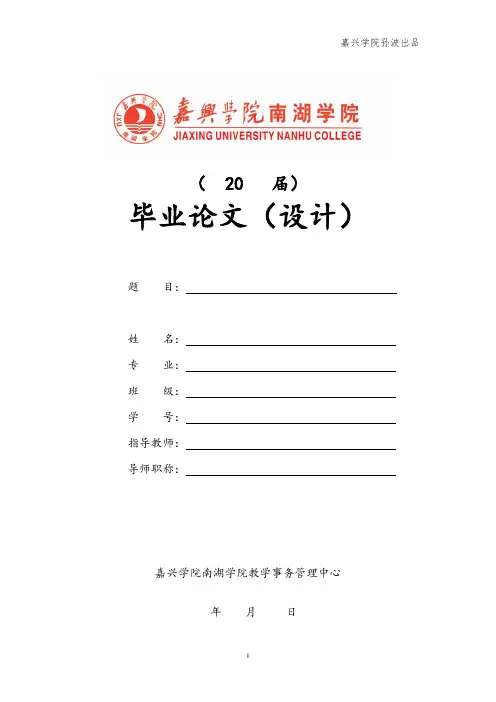 嘉兴学院孙波出品

嘉興學院南湖学院
JIAXING UNIVERSITY NANHU COLLEGE

（ 20 届）

毕业论文（设计）

题　目：

姓　名：
专　业：
班　级：
学　号：
指导教师：
导师职称：

嘉兴学院南湖学院教学事务管理中心

年　月　日

1